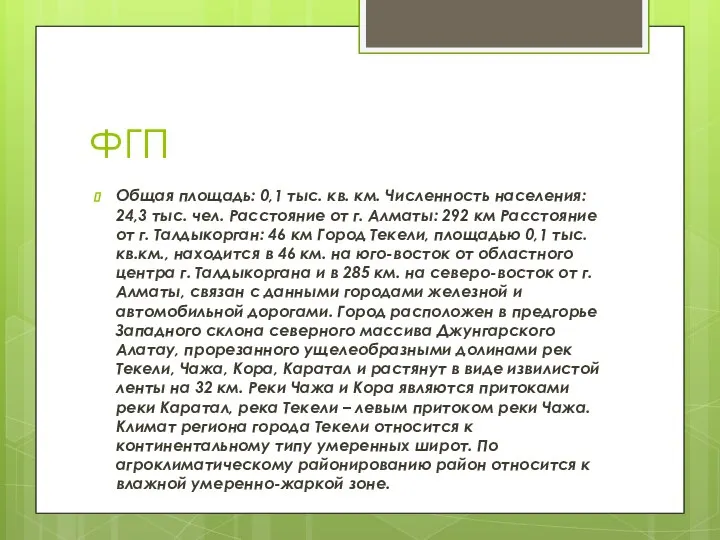 ФГП

Общая площадь: 0,1 тыс. кв. км. Численность населения: 24,3 тыс. чел. Расстояние от г. Алматы: 292 км Расстояние от г. Талдыкорган: 46 км Город Текели, площадью 0,1 тыс. кв.км., находится в 46 км. на юго-восток от областного центра г. Талдыкоргана и в 285 км. на северо-восток от г. Алматы, связан с данными городами железной и автомобильной дорогами. Город расположен в предгорье Западного склона северного массива Джунгарского Алатау, прорезанного ущелеобразными долинами рек Текели, Чажа, Кора, Каратал и растянут в виде извилистой ленты на 32 км. Реки Чажа и Кора являются притоками реки Каратал, река Текели – левым притоком реки Чажа. Климат региона города Текели относится к континентальному типу умеренных широт. По агроклиматическому районированию район относится к влажной умеренно-жаркой зоне.